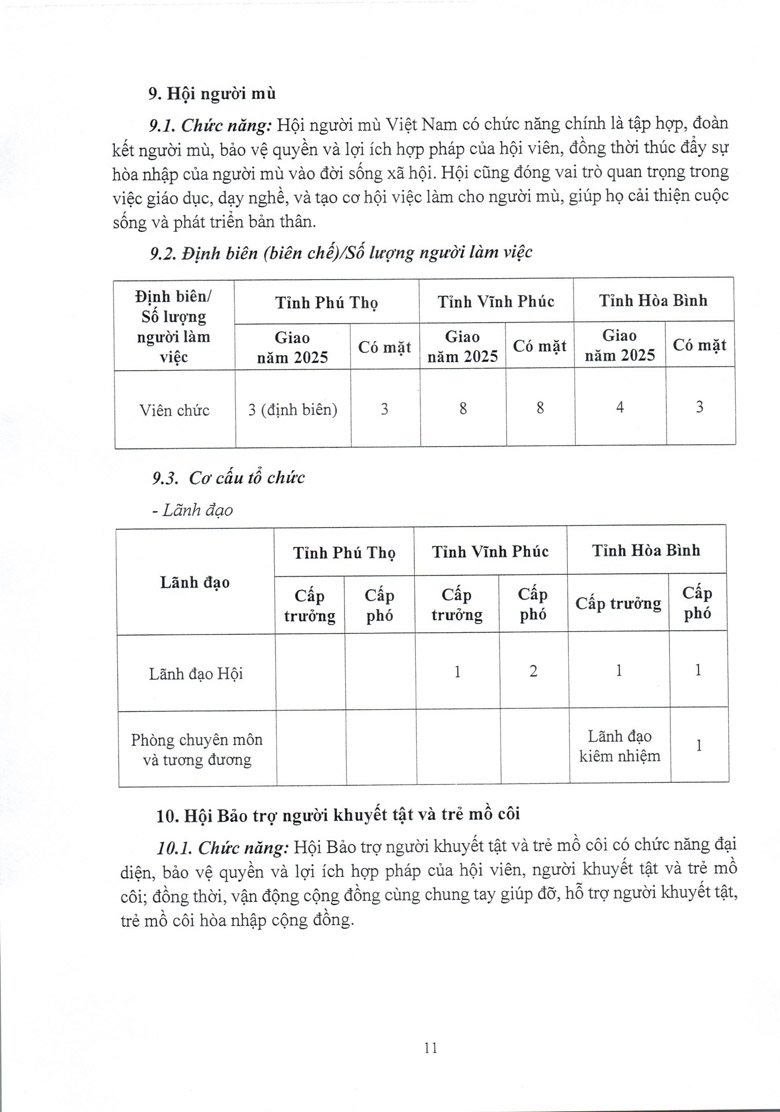 9. Hội người mù

9.1. Chức năng: Hội người mù Việt Nam có chức năng chính là tập hợp, đoàn kết người mù, bảo vệ quyền và lợi ích hợp pháp của hội viên, đồng thời thúc đẩy sự hòa nhập của người mù vào đời sống xã hội. Hội cũng đóng vai trò quan trọng trong việc giáo dục, dạy nghề, và tạo cơ hội việc làm cho người mù, giúp họ cải thiện cuộc sống và phát triển bản thân.

9.2. Định biên (biên chế)/Số lượng người làm việc

| Định biên/ Số lượng người làm việc | Tỉnh Phú Thọ | | Tỉnh Vĩnh Phúc | | Tỉnh Hòa Bình | |
|---|---|---|---|---|---|---|
| | Giao năm 2025 | Có mặt | Giao năm 2025 | Có mặt | Giao năm 2025 | Có mặt |
| Viên chức | 3 (định biên) | 3 | 8 | 8 | 4 | 3 |

9.3. Cơ cấu tổ chức

- Lãnh đạo

| Lãnh đạo | Tỉnh Phú Thọ | | Tỉnh Vĩnh Phúc | | Tỉnh Hòa Bình | |
|---|---|---|---|---|---|---|
| | Cấp trưởng | Cấp phó | Cấp trưởng | Cấp phó | Cấp trưởng | Cấp phó |
| Lãnh đạo Hội | | | 1 | 2 | 1 | 1 |
| Phòng chuyên môn và tương đương | | | | | Lãnh đạo kiêm nhiệm | 1 |

10. Hội Bảo trợ người khuyết tật và trẻ mồ côi

10.1. Chức năng: Hội Bảo trợ người khuyết tật và trẻ mồ côi có chức năng đại diện, bảo vệ quyền và lợi ích hợp pháp của hội viên, người khuyết tật và trẻ mồ côi; đồng thời, vận động cộng đồng cùng chung tay giúp đỡ, hỗ trợ người khuyết tật, trẻ mồ côi hòa nhập cộng đồng.

11